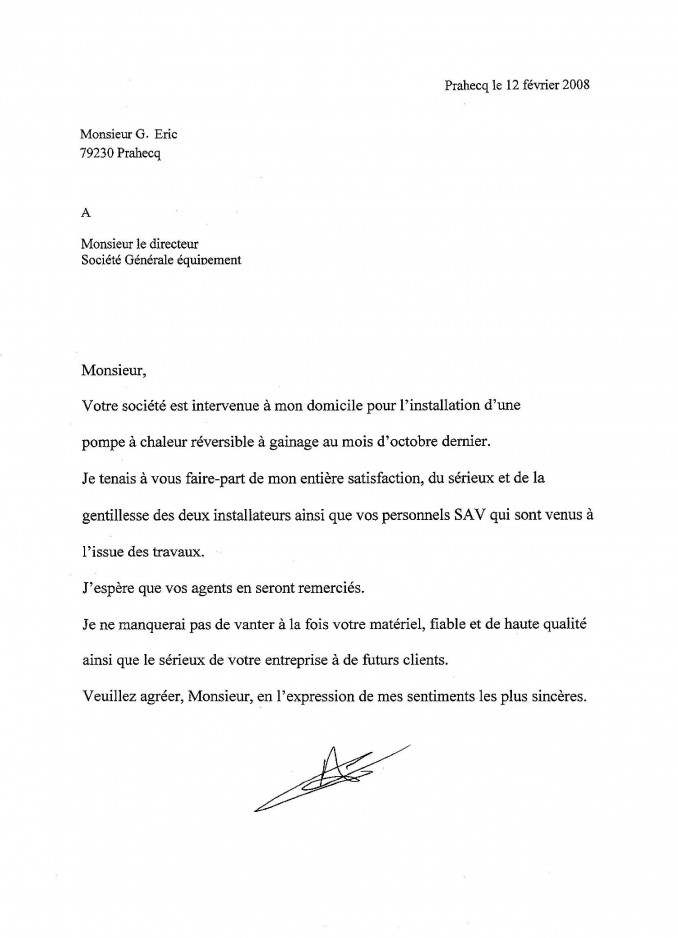 Prahecq le 12 février 2008

Monsieur G. Eric
79230 Prahecq

A

Monsieur le directeur
Société Générale équipement

Monsieur,

Votre société est intervenue à mon domicile pour l'installation d'une pompe à chaleur réversible à gainage au mois d'octobre dernier.

Je tenais à vous faire-part de mon entière satisfaction, du sérieux et de la gentillesse des deux installateurs ainsi que vos personnels SAV qui sont venus à l'issue des travaux.

J'espère que vos agents en seront remerciés.

Je ne manquerai pas de vanter à la fois votre matériel, fiable et de haute qualité ainsi que le sérieux de votre entreprise à de futurs clients.

Veuillez agréer, Monsieur, en l'expression de mes sentiments les plus sincères.